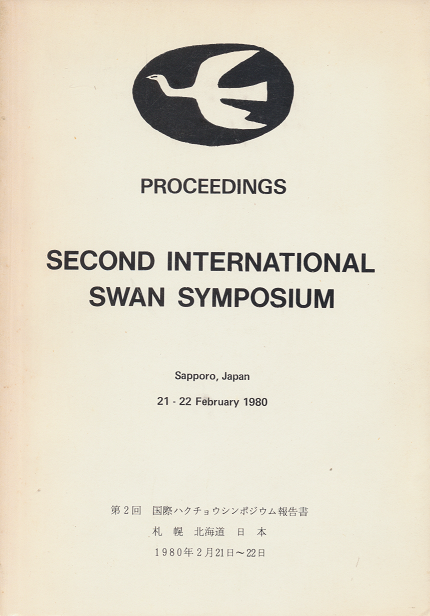 PROCEEDINGS

SECOND INTERNATIONAL SWAN SYMPOSIUM

Sapporo, Japan

21 - 22 February 1980

第2回 国際ハクチョウシンポジウム報告書

札 幌 北海道 日 本

1980年2月21日～22日